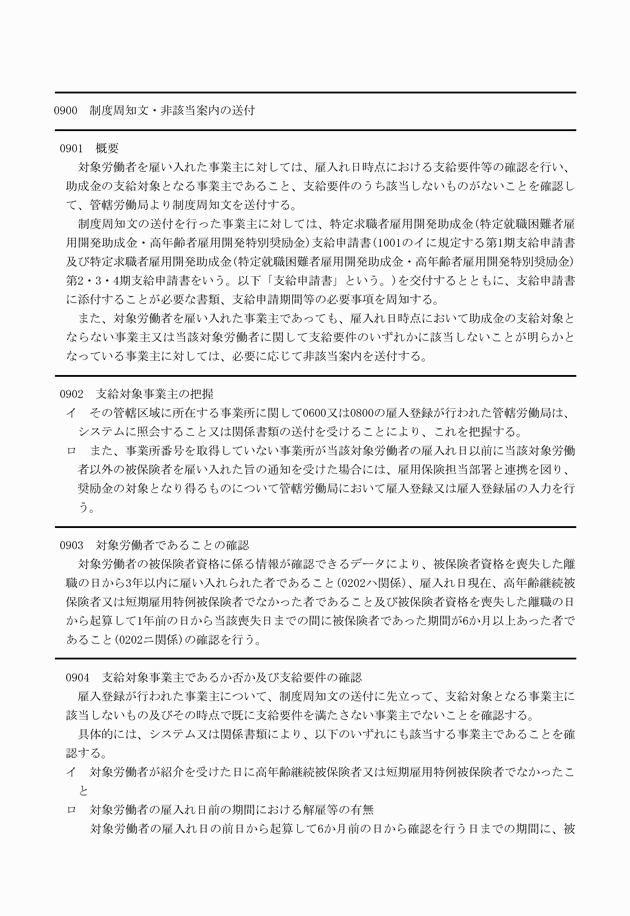 0900　制度周知文・非該当案内の送付

0901　概要
　対象労働者を雇い入れた事業主に対しては、雇入れ日時点における支給要件等の確認を行い、助成金の支給対象となる事業主であること、支給要件のうち該当しないものがないことを確認して、管轄労働局より制度周知文を送付する。
　制度周知文の送付を行った事業主に対しては、特定求職者雇用開発助成金(特定就職困難者雇用開発助成金・高年齢者雇用開発特別奨励金)支給申請書(1001のイに規定する第1期支給申請書及び特定求職者雇用開発助成金(特定就職困難者雇用開発助成金・高年齢者雇用開発特別奨励金)第2・3・4期支給申請書をいう。以下「支給申請書」という。)を交付するとともに、支給申請書に添付することが必要な書類、支給申請期間等の必要事項を周知する。
　また、対象労働者を雇い入れた事業主であっても、雇入れ日時点において助成金の支給対象とならない事業主又は当該対象労働者に関して支給要件のいずれかに該当しないことが明らかとなっている事業主に対しては、必要に応じて非該当案内を送付する。

0902　支給対象事業主の把握
イ　その管轄区域に所在する事業所に関して0600又は0800の雇入登録が行われた管轄労働局は、システムに照会すること又は関係書類の送付を受けることにより、これを把握する。
ロ　また、事業所番号を取得していない事業所が当該対象労働者の雇入れ日以前に当該対象労働者以外の被保険者を雇い入れた旨の通知を受けた場合には、雇用保険担当部署と連携を図り、奨励金の対象となり得るものについて管轄労働局において雇入登録又は雇入登録届の入力を行う。

0903　対象労働者であることの確認
　対象労働者の被保険者資格に係る情報が確認できるデータにより、被保険者資格を喪失した離職の日から3年以内に雇い入れられた者であること(0202ハ関係)、雇入れ日現在、高年齢継続被保険者又は短期雇用特例被保険者でなかった者であること及び被保険者資格を喪失した離職の日から起算して1年前の日から当該喪失日までの間に被保険者であった期間が6か月以上あった者であること(0202ニ関係)の確認を行う。

0904　支給対象事業主であるか否か及び支給要件の確認
　雇入登録が行われた事業主について、制度周知文の送付に先立って、支給対象となる事業主に該当しないもの及びその時点で既に支給要件を満たさない事業主でないことを確認する。
　具体的には、システム又は関係書類により、以下のいずれにも該当する事業主であることを確認する。
イ　対象労働者が紹介を受けた日に高年齢継続被保険者又は短期雇用特例被保険者でなかったこと
ロ　対象労働者の雇入れ日前の期間における解雇等の有無
　対象労働者の雇入れ日の前日から起算して6か月前の日から確認を行う日までの期間に、被